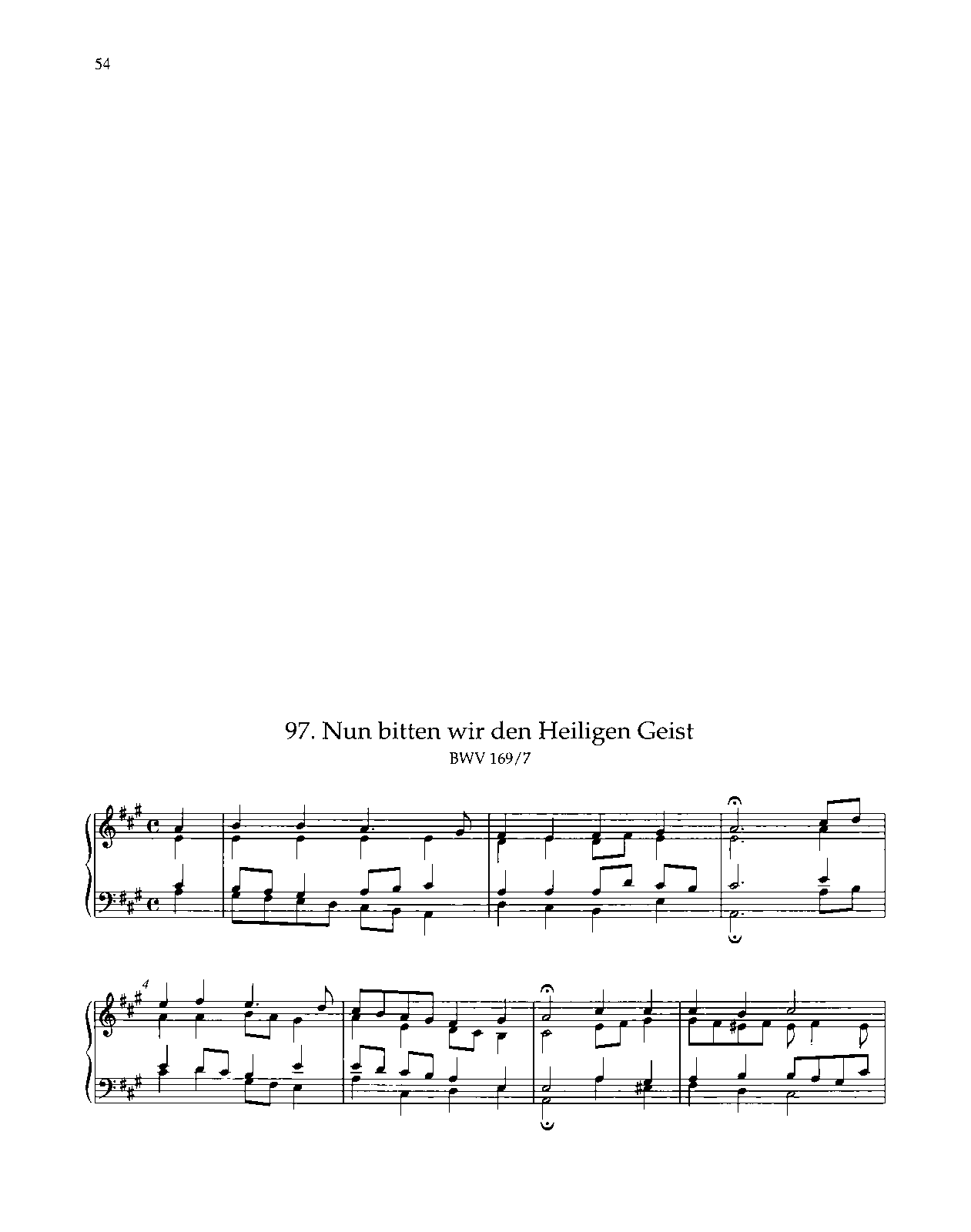 54

97. Nun bitten wir den Heiligen Geist
BWV 169/7

4